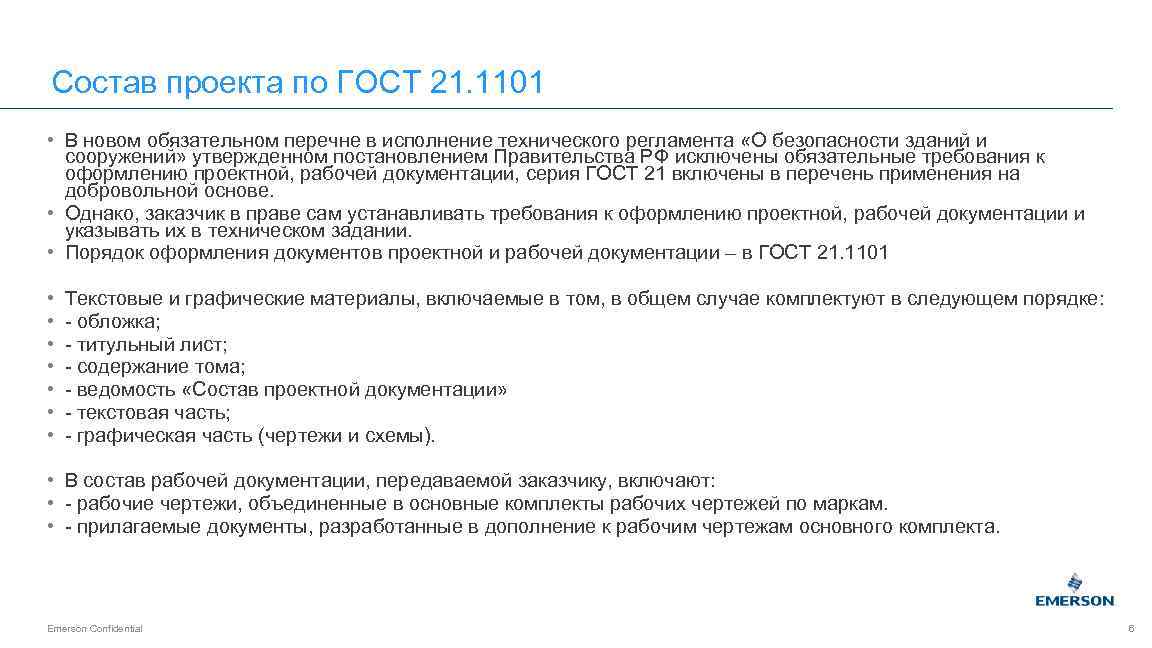 Состав проекта по ГОСТ 21.1101

• В новом обязательном перечне в исполнение технического регламента «О безопасности зданий и сооружений» утвержденном постановлением Правительства РФ исключены обязательные требования к оформлению проектной, рабочей документации, серия ГОСТ 21 включены в перечень применения на добровольной основе.
• Однако, заказчик в праве сам устанавливать требования к оформлению проектной, рабочей документации и указывать их в техническом задании.
• Порядок оформления документов проектной и рабочей документации – в ГОСТ 21.1101

• Текстовые и графические материалы, включаемые в том, в общем случае комплектуют в следующем порядке:
• - обложка;
• - титульный лист;
• - содержание тома;
• - ведомость «Состав проектной документации»
• - текстовая часть;
• - графическая часть (чертежи и схемы).

• В состав рабочей документации, передаваемой заказчику, включают:
• - рабочие чертежи, объединенные в основные комплекты рабочих чертежей по маркам.
• - прилагаемые документы, разработанные в дополнение к рабочим чертежам основного комплекта.

EMERSON

Emerson Confidential

6